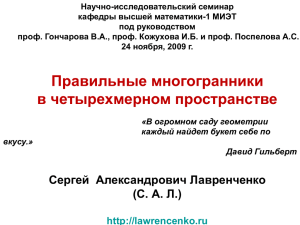 Научно-исследовательский семинар
кафедры высшей математики-1 МИЭТ
под руководством
проф. Гончарова В.А., проф. Кожухова И.Б. и проф. Поспелова А.С.
24 ноября, 2009 г.

Правильные многогранники
в четырехмерном пространстве

«В огромном саду геометрии каждый найдет букет себе по вкусу.»

Давид Гильберт

Сергей Александрович Лавренченко
(С. А. Л.)

http://lawrencenko.ru